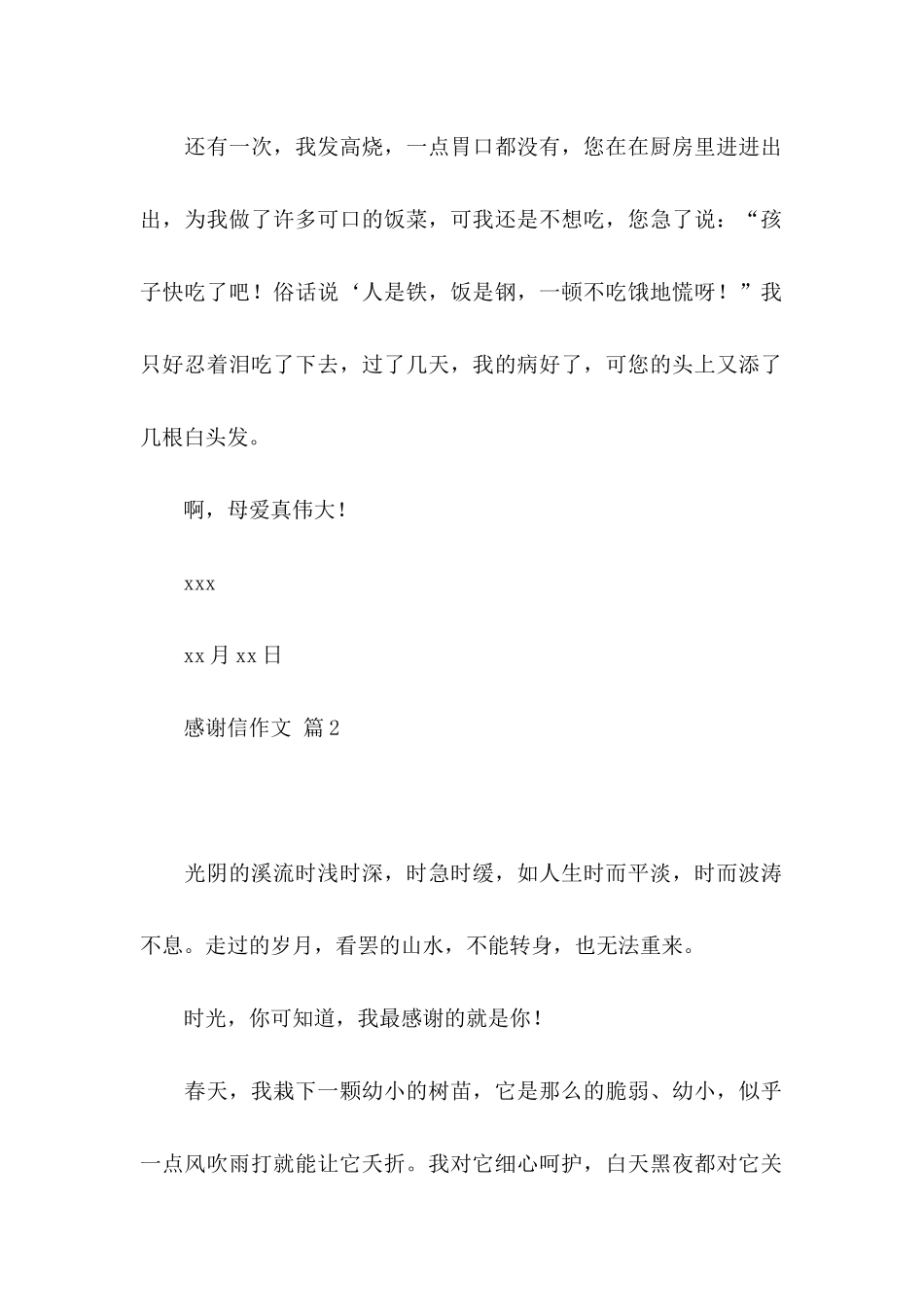 还有一次，我发高烧，一点胃口都没有，您在在厨房里进进出出，为我做了许多可口的饭菜，可我还是不想吃，您急了说：“孩子快吃了吧！俗话说‘人是铁，饭是钢，一顿不吃饿地慌呀！”我只好忍着泪吃了下去，过了几天，我的病好了，可您的头上又添了几根白头发。

啊，母爱真伟大！

xxx

xx月xx日

感谢信作文 篇2

光阴的溪流时浅时深，时急时缓，如人生时而平淡，时而波涛不息。走过的岁月，看罢的山水，不能转身，也无法重来。

时光，你可知道，我最感谢的就是你！

春天，我栽下一颗幼小的树苗，它是那么的脆弱、幼小，似乎一点风吹雨打就能让它夭折。我对它细心呵护，白天黑夜都对它关